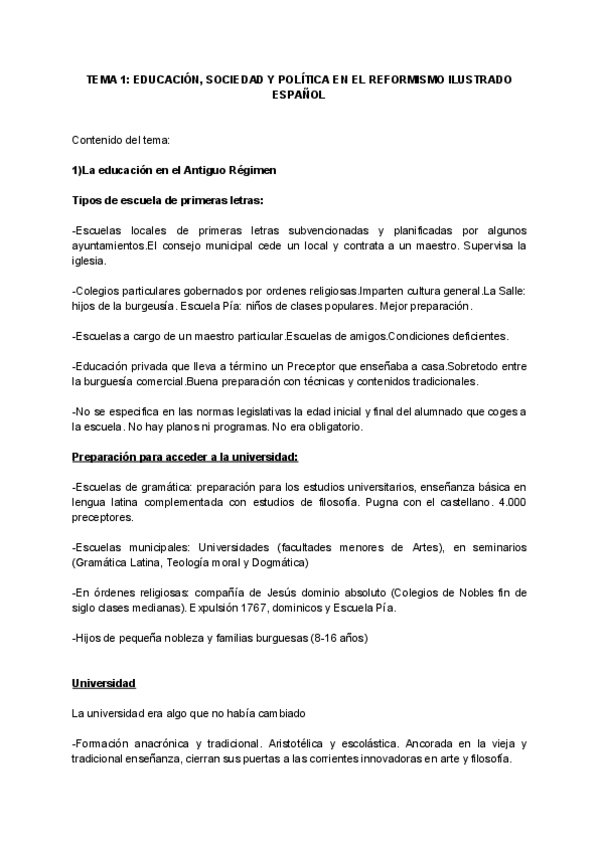 TEMA 1: EDUCACIÓN, SOCIEDAD Y POLÍTICA EN EL REFORMISMO ILUSTRADO ESPAÑOL

Contenido del tema:

1)La educación en el Antiguo Régimen

Tipos de escuela de primeras letras:

-Escuelas locales de primeras letras subvencionadas y planificadas por algunos ayuntamientos.El consejo municipal cede un local y contrata a un maestro. Supervisa la iglesia.

-Colegios particulares gobernados por ordenes religiosas.Imparten cultura general.La Salle: hijos de la burgeusía. Escuela Pía: niños de clases populares. Mejor preparación.

-Escuelas a cargo de un maestro particular.Escuelas de amigos.Condiciones deficientes.

-Educación privada que lleva a término un Preceptor que enseñaba a casa.Sobretodo entre la burguesía comercial.Buena preparación con técnicas y contenidos tradicionales.

-No se especifica en las normas legislativas la edad inicial y final del alumnado que coges a la escuela. No hay planos ni programas. No era obligatorio.

Preparación para acceder a la universidad:

-Escuelas de gramática: preparación para los estudios universitarios, enseñanza básica en lengua latina complementada con estudios de filosofía. Pugna con el castellano. 4.000 preceptores.

-Escuelas municipales: Universidades (facultades menores de Artes), en seminarios (Gramática Latina, Teología moral y Dogmática)

-En órdenes religiosas: compañía de Jesús dominio absoluto (Colegios de Nobles fin de siglo clases medianas). Expulsión 1767, dominicos y Escuela Pía.

-Hijos de pequeña nobleza y familias burguesas (8-16 años)

Universidad

La universidad era algo que no había cambiado

-Formación anacrónica y tradicional. Aristotélica y escolástica. Ancorada en la vieja y tradicional enseñanza, cierran sus puertas a las corrientes innovadoras en arte y filosofía.